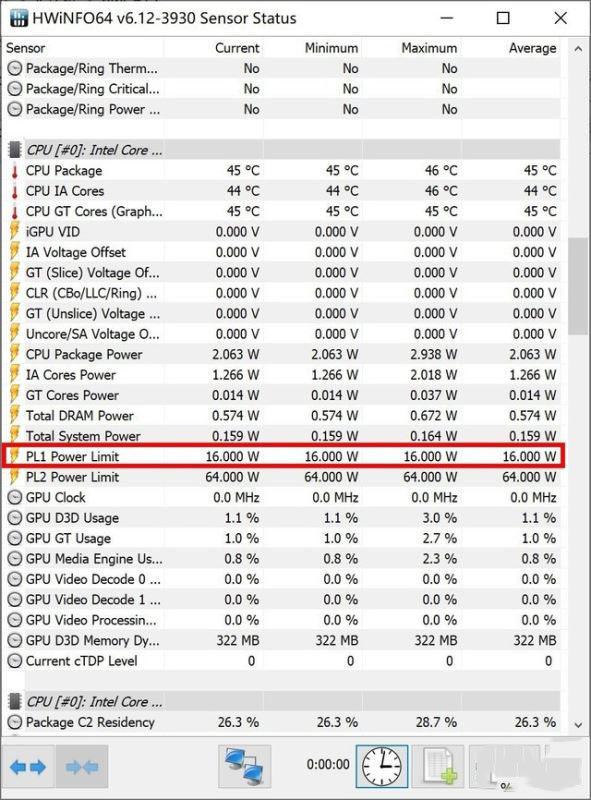 HWiNFO64 v6.12-3930 Sensor Status

| Sensor | Current | Minimum | Maximum | Average |
|---|---|---|---|---|
| Package/Ring Therm... | No | No | No | |
| Package/Ring Critical... | No | No | No | |
| Package/Ring Power ... | No | No | No | |
| CPU [#0]: Intel Core ... | | | | |
| CPU Package | 45 °C | 45 °C | 46 °C | 45 °C |
| CPU IA Cores | 44 °C | 44 °C | 46 °C | 44 °C |
| CPU GT Cores (Graph... | 45 °C | 45 °C | 45 °C | 45 °C |
| iGPU VID | 0.000 V | 0.000 V | 0.000 V | 0.000 V |
| IA Voltage Offset | 0.000 V | 0.000 V | 0.000 V | 0.000 V |
| GT (Slice) Voltage Of... | 0.000 V | 0.000 V | 0.000 V | 0.000 V |
| CLR (CBo/LLC/Ring) ... | 0.000 V | 0.000 V | 0.000 V | 0.000 V |
| GT (Unslice) Voltage ... | 0.000 V | 0.000 V | 0.000 V | 0.000 V |
| Uncore/SA Voltage O... | 0.000 V | 0.000 V | 0.000 V | 0.000 V |
| CPU Package Power | 2.063 W | 2.063 W | 2.938 W | 2.063 W |
| IA Cores Power | 1.266 W | 1.266 W | 2.018 W | 1.266 W |
| GT Cores Power | 0.014 W | 0.014 W | 0.037 W | 0.014 W |
| Total DRAM Power | 0.574 W | 0.574 W | 0.672 W | 0.574 W |
| Total System Power | 0.159 W | 0.159 W | 0.164 W | 0.159 W |
| PL1 Power Limit | 16.000 W | 16.000 W | 16.000 W | 16.000 W |
| PL2 Power Limit | 64.000 W | 64.000 W | 64.000 W | 64.000 W |
| GPU Clock | 0.0 MHz | 0.0 MHz | 0.0 MHz | 0.0 MHz |
| GPU D3D Usage | 1.1 % | 1.1 % | 3.0 % | 1.1 % |
| GPU GT Usage | 1.0 % | 1.0 % | 2.7 % | 1.0 % |
| GPU Media Engine Us... | 0.8 % | 0.8 % | 2.3 % | 0.8 % |
| GPU Video Decode 0 ... | 0.0 % | 0.0 % | 0.0 % | 0.0 % |
| GPU Video Decode 1 ... | 0.0 % | 0.0 % | 0.0 % | 0.0 % |
| GPU Video Processin... | 0.0 % | 0.0 % | 0.0 % | 0.0 % |
| GPU D3D Memory Dy... | 322 MB | 322 MB | 322 MB | 322 MB |
| Current cTDP Level | 0 | 0 | 0 | 0 |
| CPU [#0]: Intel Core ... | | | | |
| Package C2 Residency | 26.3 % | 26.3 % | 28.7 % | 26.3 % |

0:00:00